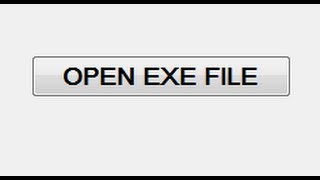 OPEN EXE FILE